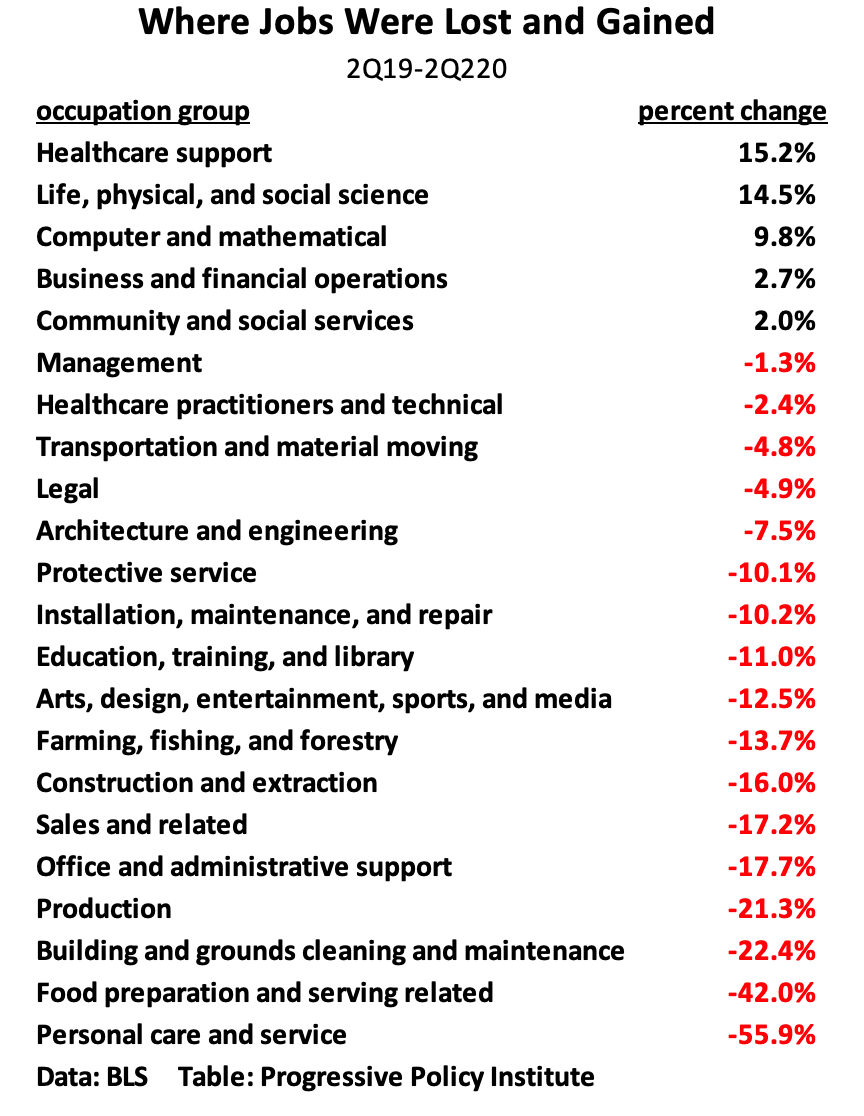 Where Jobs Were Lost and Gained

2Q19-2Q220

| occupation group | percent change |
|---|---|
| Healthcare support | 15.2% |
| Life, physical, and social science | 14.5% |
| Computer and mathematical | 9.8% |
| Business and financial operations | 2.7% |
| Community and social services | 2.0% |
| Management | -1.3% |
| Healthcare practitioners and technical | -2.4% |
| Transportation and material moving | -4.8% |
| Legal | -4.9% |
| Architecture and engineering | -7.5% |
| Protective service | -10.1% |
| Installation, maintenance, and repair | -10.2% |
| Education, training, and library | -11.0% |
| Arts, design, entertainment, sports, and media | -12.5% |
| Farming, fishing, and forestry | -13.7% |
| Construction and extraction | -16.0% |
| Sales and related | -17.2% |
| Office and administrative support | -17.7% |
| Production | -21.3% |
| Building and grounds cleaning and maintenance | -22.4% |
| Food preparation and serving related | -42.0% |
| Personal care and service | -55.9% |

Data: BLS Table: Progressive Policy Institute